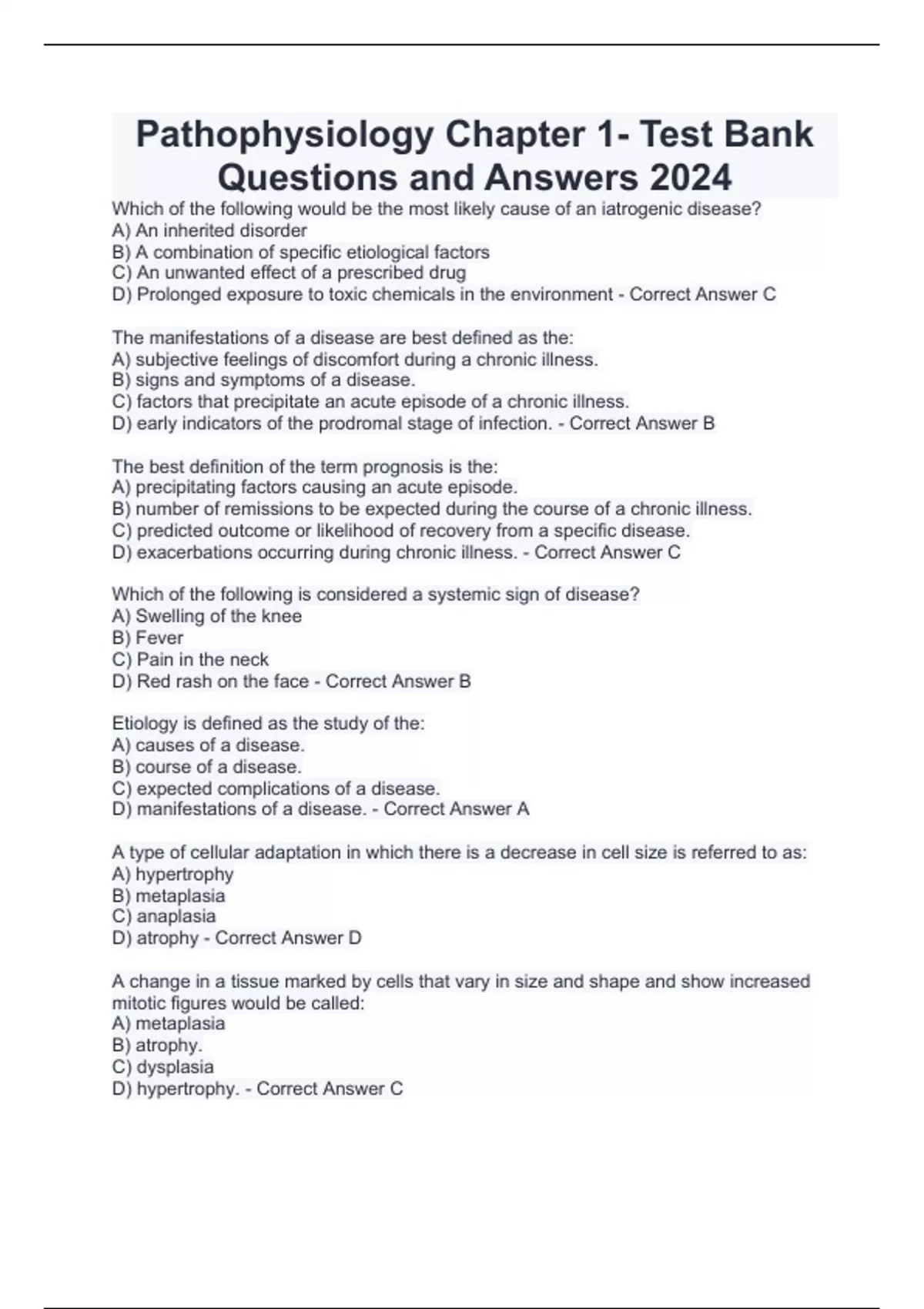 Pathophysiology Chapter 1- Test Bank Questions and Answers 2024

Which of the following would be the most likely cause of an iatrogenic disease?
A) An inherited disorder
B) A combination of specific etiological factors
C) An unwanted effect of a prescribed drug
D) Prolonged exposure to toxic chemicals in the environment - Correct Answer C

The manifestations of a disease are best defined as the:
A) subjective feelings of discomfort during a chronic illness.
B) signs and symptoms of a disease.
C) factors that precipitate an acute episode of a chronic illness.
D) early indicators of the prodromal stage of infection. - Correct Answer B

The best definition of the term prognosis is the:
A) precipitating factors causing an acute episode.
B) number of remissions to be expected during the course of a chronic illness.
C) predicted outcome or likelihood of recovery from a specific disease.
D) exacerbations occurring during chronic illness. - Correct Answer C

Which of the following is considered a systemic sign of disease?
A) Swelling of the knee
B) Fever
C) Pain in the neck
D) Red rash on the face - Correct Answer B

Etiology is defined as the study of the:
A) causes of a disease.
B) course of a disease.
C) expected complications of a disease.
D) manifestations of a disease. - Correct Answer A

A type of cellular adaptation in which there is a decrease in cell size is referred to as:
A) hypertrophy
B) metaplasia
C) anaplasia
D) atrophy - Correct Answer D

A change in a tissue marked by cells that vary in size and shape and show increased mitotic figures would be called:
A) metaplasia
B) atrophy.
C) dysplasia
D) hypertrophy. - Correct Answer C